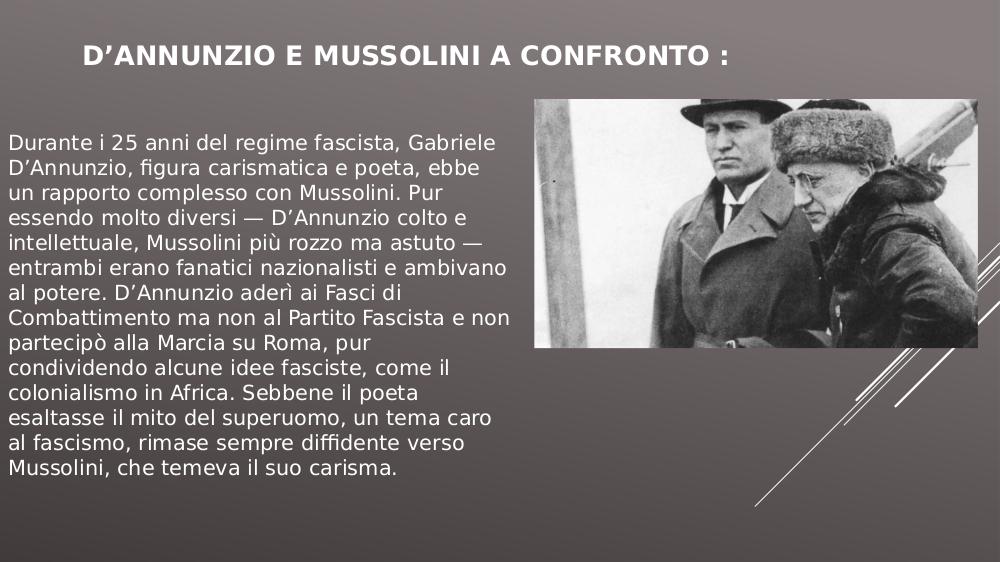 D’ANNUNZIO E MUSSOLINI A CONFRONTO :

Durante i 25 anni del regime fascista, Gabriele D’Annunzio, figura carismatica e poeta, ebbe un rapporto complesso con Mussolini. Pur essendo molto diversi — D’Annunzio colto e intellettuale, Mussolini più rozzo ma astuto — entrambi erano fanatici nazionalisti e ambivano al potere. D’Annunzio aderì ai Fasci di Combattimento ma non al Partito Fascista e non partecipò alla Marcia su Roma, pur condividendo alcune idee fasciste, come il colonialismo in Africa. Sebbene il poeta esaltasse il mito del superuomo, un tema caro al fascismo, rimase sempre diffidente verso Mussolini, che temeva il suo carisma.